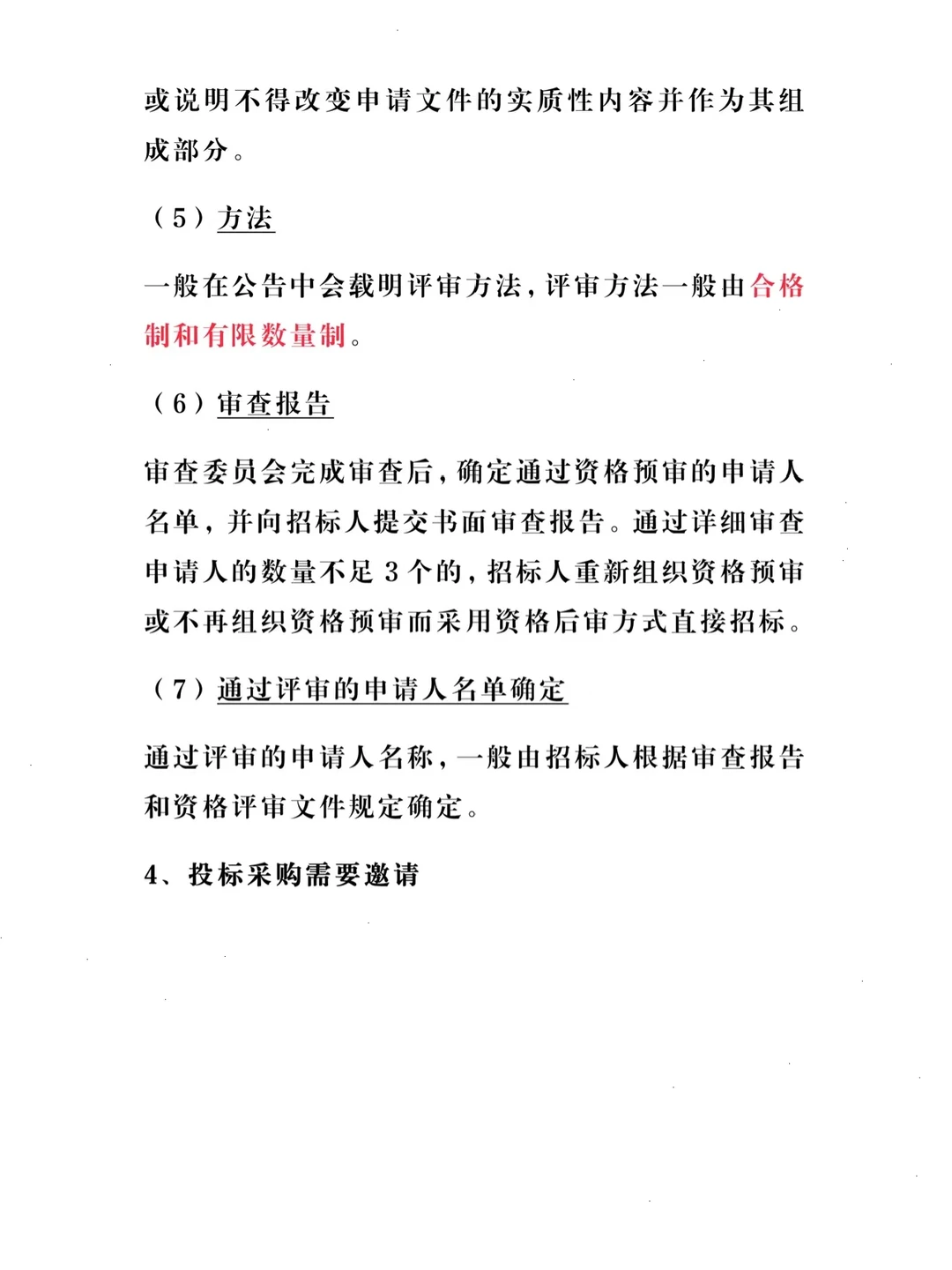 或说明不得改变申请文件的实质性内容并作为其组成部分。

（5）方法

一般在公告中会载明评审方法，评审方法一般由合格制和有限数量制。

（6）审查报告

审查委员会完成审查后，确定通过资格预审的申请人名单，并向招标人提交书面审查报告。通过详细审查申请人的数量不足 3 个的，招标人重新组织资格预审或不再组织资格预审而采用资格后审方式直接招标。

（7）通过评审的申请人名单确定

通过评审的申请人名称，一般由招标人根据审查报告和资格评审文件规定确定。

4、投标采购需要邀请